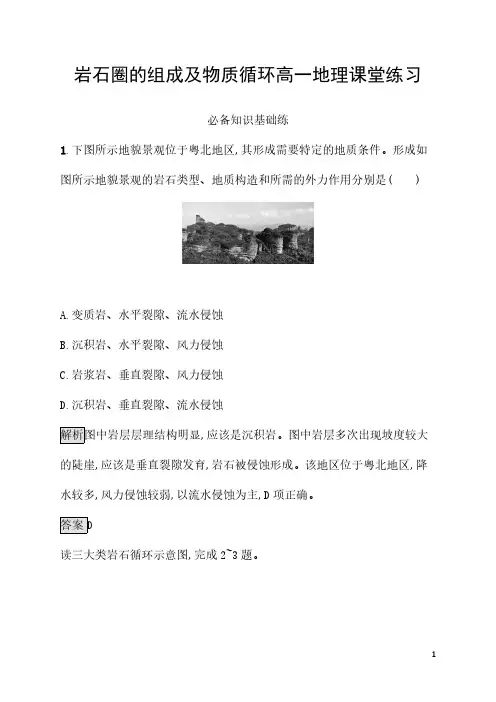 岩石圈的组成及物质循环高一地理课堂练习

必备知识基础练

1. 下图所示地貌景观位于粤北地区,其形成需要特定的地质条件。形成如图所示地貌景观的岩石类型、地质构造和所需的外力作用分别是(　　)

A. 变质岩、水平裂隙、流水侵蚀

B. 沉积岩、水平裂隙、风力侵蚀

C. 岩浆岩、垂直裂隙、风力侵蚀

D. 沉积岩、垂直裂隙、流水侵蚀

解析 图中岩层层理结构明显,应该是沉积岩。图中岩层多次出现坡度较大的陡崖,应该是垂直裂隙发育,岩石被侵蚀形成。该地区位于粤北地区,降水较多,风力侵蚀较弱,以流水侵蚀为主,D 项正确。

答案 D

读三大类岩石循环示意图,完成 2~3 题。

1